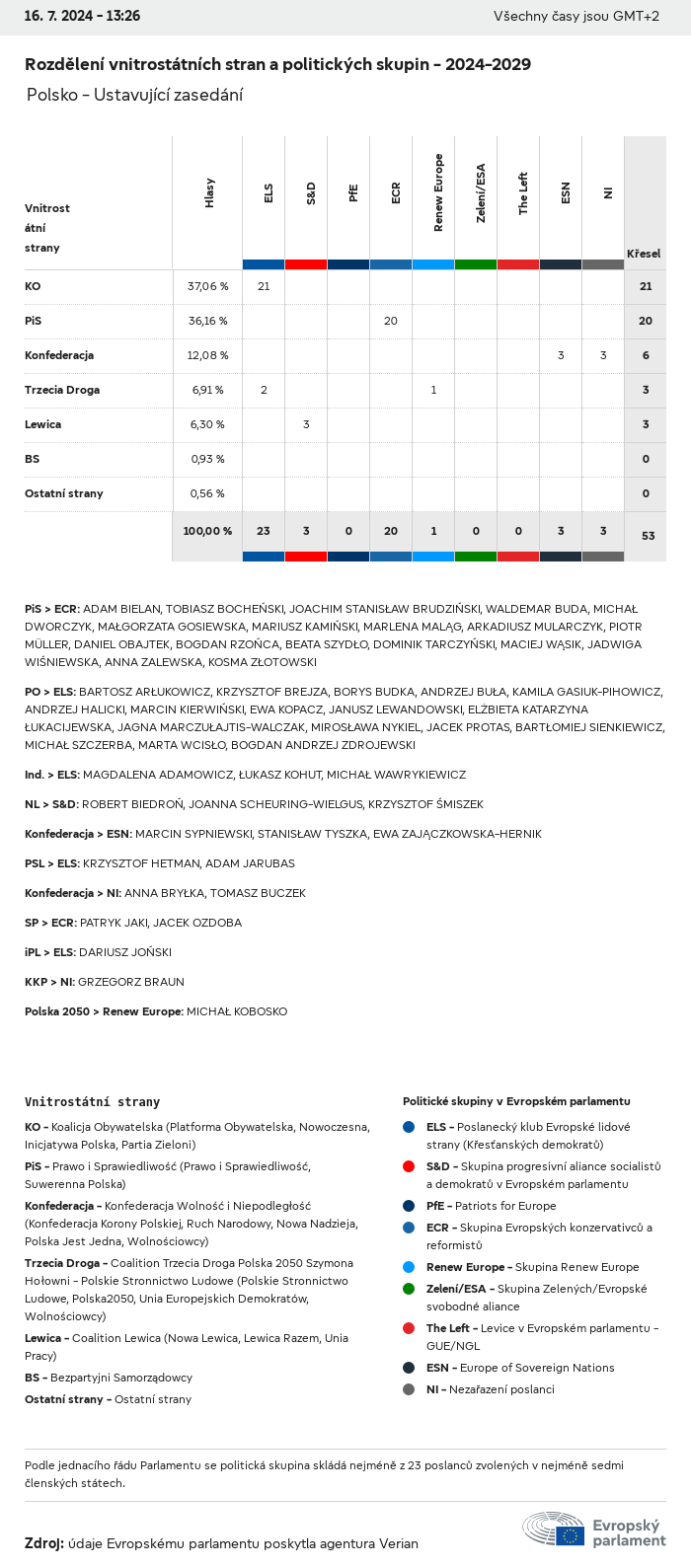 16. 7. 2024 - 13:26

Všechny časy jsou GMT+2

Rozdělení vnitrostátních stran a politických skupin - 2024-2029

Polsko - Ustavující zasedání

| Vnitrostátní strany | Hlasy | ELS | S&D | PfE | ECR | Renew Europe | Zelení/ESA | The Left | ESN | NI | Křesel |
|---|---|---|---|---|---|---|---|---|---|---|---|
| KO | 37,06 % | 21 | | | | | | | | | 21 |
| PiS | 36,16 % | | | | 20 | | | | | | 20 |
| Konfederacja | 12,08 % | | | | | | | | 3 | 3 | 6 |
| Trzecia Droga | 6,91 % | 2 | | | | 1 | | | | | 3 |
| Lewica | 6,30 % | | 3 | | | | | | | | 3 |
| BS | 0,93 % | | | | | | | | | | 0 |
| Ostatní strany | 0,56 % | | | | | | | | | | 0 |
| | 100,00 % | 23 | 3 | 0 | 20 | 1 | 0 | 0 | 3 | 3 | 53 |

PiS > ECR: ADAM BIELAN, TOBIASZ BOCHEŃSKI, JOACHIM STANISŁAW BRUDZIŃSKI, WALDEMAR BUDA, MICHAŁ DWORCZYK, MAŁGORZATA GOSIEWSKA, MARIUSZ KAMIŃSKI, MARLENA MALĄG, ARKADIUSZ MULARCZYK, PIOTR MÜLLER, DANIEL OBAJTEK, BOGDAN RZOŃCA, BEATA SZYDŁO, DOMINIK TARCZYŃSKI, MACIEJ WĄSIK, JADWIGA WIŚNIEWSKA, ANNA ZALEWSKA, KOSMA ZŁOTOWSKI

PO > ELS: BARTOSZ ARŁUKOWICZ, KRZYSZTOF BREJZA, BORYS BUDKA, ANDRZEJ BUŁA, KAMILA GASIUK-PIHOWICZ, ANDRZEJ HALICKI, MARCIN KIERWIŃSKI, EWA KOPACZ, JANUSZ LEWANDOWSKI, ELŻBIETA KATARZYNA ŁUKACIJEWSKA, JAGNA MARCZUŁAJTIS-WALCZAK, MIROSŁAWA NYKIEL, JACEK PROTAS, BARTŁOMIEJ SIENKIEWICZ, MICHAŁ SZCZERBA, MARTA WCISŁO, BOGDAN ANDRZEJ ZDROJEWSKI

Ind. > ELS: MAGDALENA ADAMOWICZ, ŁUKASZ KOHUT, MICHAŁ WAWRYKIEWICZ

NL > S&D: ROBERT BIEDROŃ, JOANNA SCHEURING-WIELGUS, KRZYSZTOF ŚMISZEK

Konfederacja > ESN: MARCIN SYPNIEWSKI, STANISŁAW TYSZKA, EWA ZAJĄCZKOWSKA-HERNIK

PSL > ELS: KRZYSZTOF HETMAN, ADAM JARUBAS

Konfederacja > NI: ANNA BRYŁKA, TOMASZ BUCZEK

SP > ECR: PATRYK JAKI, JACEK OZDOBA

iPL > ELS: DARIUSZ JOŃSKI

KKP > NI: GRZEGORZ BRAUN

Polska 2050 > Renew Europe: MICHAŁ KOBOSKO

Vnitrostátní strany

KO - Koalicja Obywatelska (Platforma Obywatelska, Nowoczesna, Inicjatywa Polska, Partia Zieloni)

PiS - Prawo i Sprawiedliwość (Prawo i Sprawiedliwość, Suwerenna Polska)

Konfederacja - Konfederacja Wolność i Niepodległość (Konfederacja Korony Polskiej, Ruch Narodowy, Nowa Nadzieja, Polska Jest Jedna, Wolnościowcy)

Trzecia Droga - Coalition Trzecia Droga Polska 2050 Szymona Hołowni - Polskie Stronnictwo Ludowe (Polskie Stronnictwo Ludowe, Polska2050, Unia Europejskich Demokratów, Wolnościowcy)

Lewica - Coalition Lewica (Nowa Lewica, Lewica Razem, Unia Pracy)

BS - Bezpartyjni Samorządowcy

Ostatní strany - Ostatní strany

Politické skupiny v Evropském parlamentu

ELS - Poslanecký klub Evropské lidové strany (Křesťanských demokratů)

S&D - Skupina progresivní aliance socialistů a demokratů v Evropském parlamentu

PfE - Patriots for Europe

ECR - Skupina Evropských konzervativců a reformistů

Renew Europe - Skupina Renew Europe

Zelení/ESA - Skupina Zelených/Evropské svobodné aliance

The Left - Levice v Evropském parlamentu - GUE/NGL

ESN - Europe of Sovereign Nations

NI - Nezařazení poslanci

Podle jednacího řádu Parlamentu se politická skupina skládá nejméně z 23 poslanců zvolených v nejméně sedmi členských státech.

Zdroj: údaje Evropskému parlamentu poskytla agentura Verian

Evropský parlament